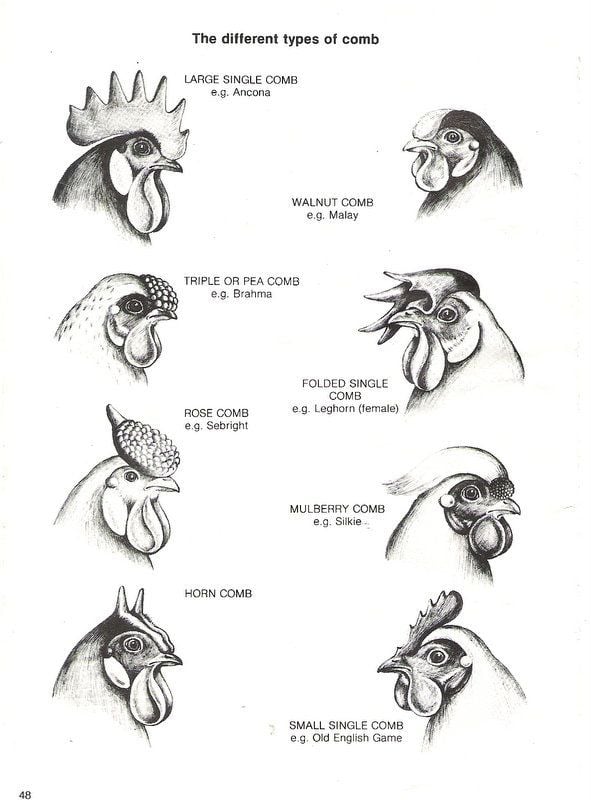 The different types of comb

LARGE SINGLE COMB
e.g. Ancona

WALNUT COMB
e.g. Malay

TRIPLE OR PEA COMB
e.g. Brahma

FOLDED SINGLE COMB
e.g. Leghorn (female)

ROSE COMB
e.g. Sebright

MULBERRY COMB
e.g. Silkie

HORN COMB

SMALL SINGLE COMB
e.g. Old English Game

48